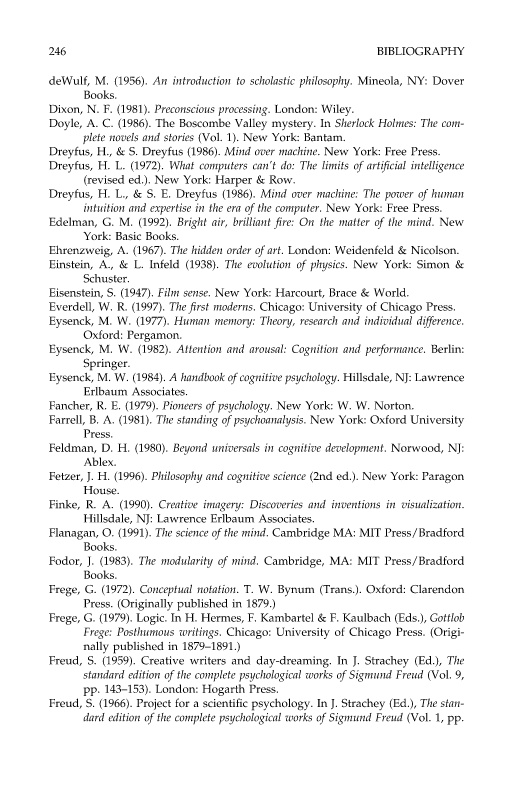 246 BIBLIOGRAPHY

deWulf, M. (1956). An introduction to scholastic philosophy. Mineola, NY: Dover Books.

Dixon, N. F. (1981). Preconscious processing. London: Wiley.

Doyle, A. C. (1986). The Boscombe Valley mystery. In Sherlock Holmes: The complete novels and stories (Vol. 1). New York: Bantam.

Dreyfus, H., & S. Dreyfus (1986). Mind over machine. New York: Free Press.

Dreyfus, H. L. (1972). What computers can't do: The limits of artificial intelligence (revised ed.). New York: Harper & Row.

Dreyfus, H. L., & S. E. Dreyfus (1986). Mind over machine: The power of human intuition and expertise in the era of the computer. New York: Free Press.

Edelman, G. M. (1992). Bright air, brilliant fire: On the matter of the mind. New York: Basic Books.

Ehrenzweig, A. (1967). The hidden order of art. London: Weidenfeld & Nicolson.

Einstein, A., & L. Infeld (1938). The evolution of physics. New York: Simon & Schuster.

Eisenstein, S. (1947). Film sense. New York: Harcourt, Brace & World.

Everdell, W. R. (1997). The first moderns. Chicago: University of Chicago Press.

Eysenck, M. W. (1977). Human memory: Theory, research and individual difference. Oxford: Pergamon.

Eysenck, M. W. (1982). Attention and arousal: Cognition and performance. Berlin: Springer.

Eysenck, M. W. (1984). A handbook of cognitive psychology. Hillsdale, NJ: Lawrence Erlbaum Associates.

Fancher, R. E. (1979). Pioneers of psychology. New York: W. W. Norton.

Farrell, B. A. (1981). The standing of psychoanalysis. New York: Oxford University Press.

Feldman, D. H. (1980). Beyond universals in cognitive development. Norwood, NJ: Ablex.

Fetzer, J. H. (1996). Philosophy and cognitive science (2nd ed.). New York: Paragon House.

Finke, R. A. (1990). Creative imagery: Discoveries and inventions in visualization. Hillsdale, NJ: Lawrence Erlbaum Associates.

Flanagan, O. (1991). The science of the mind. Cambridge MA: MIT Press/Bradford Books.

Fodor, J. (1983). The modularity of mind. Cambridge, MA: MIT Press/Bradford Books.

Frege, G. (1972). Conceptual notation. T. W. Bynum (Trans.). Oxford: Clarendon Press. (Originally published in 1879.)

Frege, G. (1979). Logic. In H. Hermes, F. Kambartel & F. Kaulbach (Eds.), Gottlob Frege: Posthumous writings. Chicago: University of Chicago Press. (Originally published in 1879–1891.)

Freud, S. (1959). Creative writers and day-dreaming. In J. Strachey (Ed.), The standard edition of the complete psychological works of Sigmund Freud (Vol. 9, pp. 143–153). London: Hogarth Press.

Freud, S. (1966). Project for a scientific psychology. In J. Strachey (Ed.), The standard edition of the complete psychological works of Sigmund Freud (Vol. 1, pp.